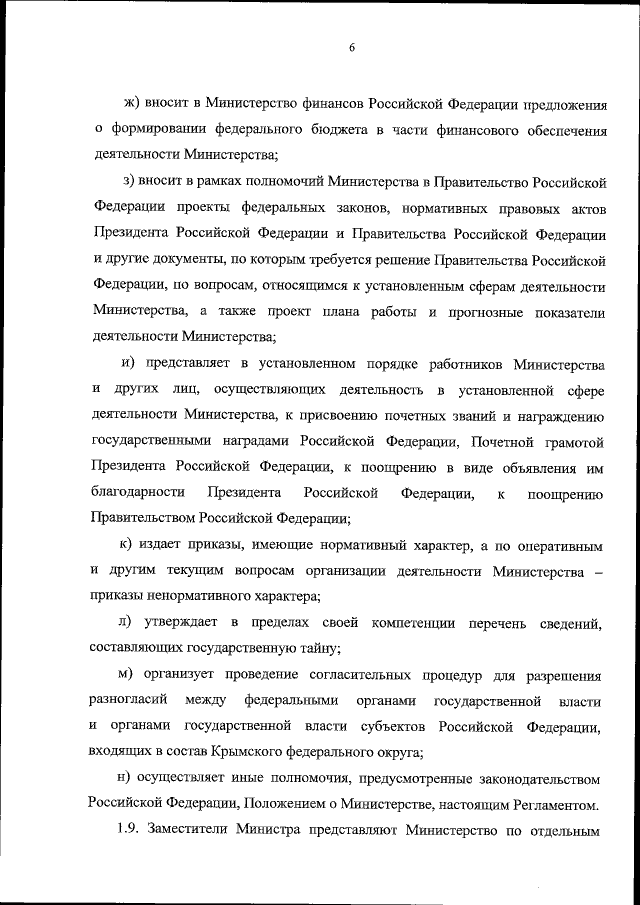 6

ж) вносит в Министерство финансов Российской Федерации предложения о формировании федерального бюджета в части финансового обеспечения деятельности Министерства;

з) вносит в рамках полномочий Министерства в Правительство Российской Федерации проекты федеральных законов, нормативных правовых актов Президента Российской Федерации и Правительства Российской Федерации и другие документы, по которым требуется решение Правительства Российской Федерации, по вопросам, относящимся к установленным сферам деятельности Министерства, а также проект плана работы и прогнозные показатели деятельности Министерства;

и) представляет в установленном порядке работников Министерства и других лиц, осуществляющих деятельность в установленной сфере деятельности Министерства, к присвоению почетных званий и награждению государственными наградами Российской Федерации, Почетной грамотой Президента Российской Федерации, к поощрению в виде объявления им благодарности Президента Российской Федерации, к поощрению Правительством Российской Федерации;

к) издает приказы, имеющие нормативный характер, а по оперативным и другим текущим вопросам организации деятельности Министерства – приказы ненормативного характера;

л) утверждает в пределах своей компетенции перечень сведений, составляющих государственную тайну;

м) организует проведение согласительных процедур для разрешения разногласий между федеральными органами государственной власти и органами государственной власти субъектов Российской Федерации, входящих в состав Крымского федерального округа;

н) осуществляет иные полномочия, предусмотренные законодательством Российской Федерации, Положением о Министерстве, настоящим Регламентом.

1.9. Заместители Министра представляют Министерство по отдельным